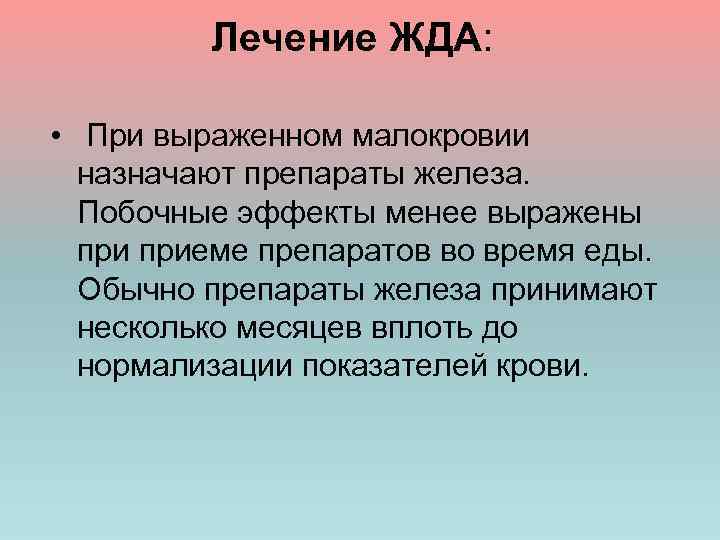 Лечение ЖДА:

• При выраженном малокровии назначают препараты железа. Побочные эффекты менее выражены при приеме препаратов во время еды. Обычно препараты железа принимают несколько месяцев вплоть до нормализации показателей крови.